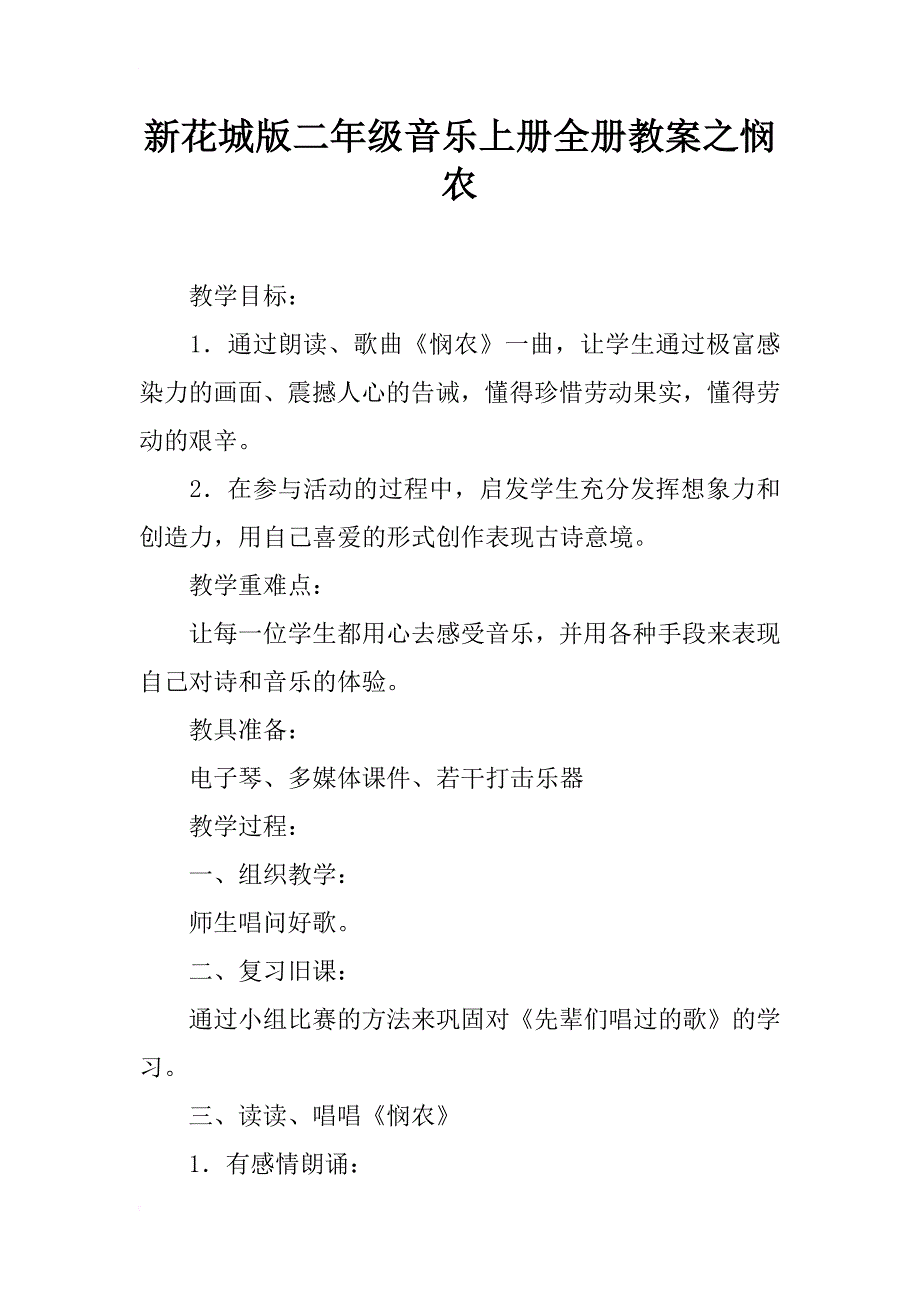 新花城版二年级音乐上册全册教案之悯农

教学目标：

1．通过朗读、歌曲《悯农》一曲，让学生通过极富感染力的画面、震撼人心的告诫，懂得珍惜劳动果实，懂得劳动的艰辛。

2．在参与活动的过程中，启发学生充分发挥想象力和创造力，用自己喜爱的形式创作表现古诗意境。

教学重难点：

让每一位学生都用心去感受音乐，并用各种手段来表现自己对诗和音乐的体验。

教具准备：

电子琴、多媒体课件、若干打击乐器

教学过程：

一、组织教学：

师生唱问好歌。

二、复习旧课：

通过小组比赛的方法来巩固对《先辈们唱过的歌》的学习。

三、读读、唱唱《悯农》

1．有感情朗诵：